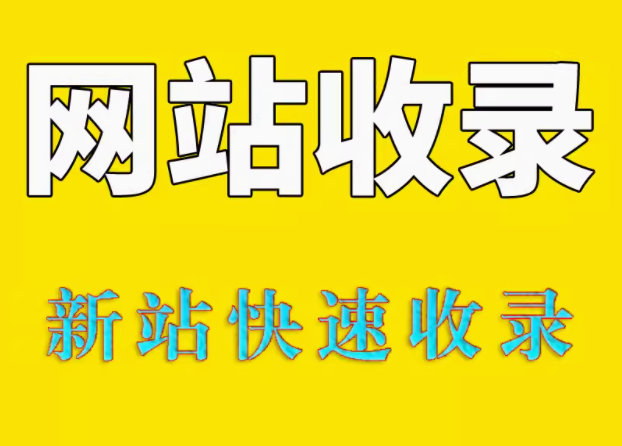 网站收录

新站快速收录